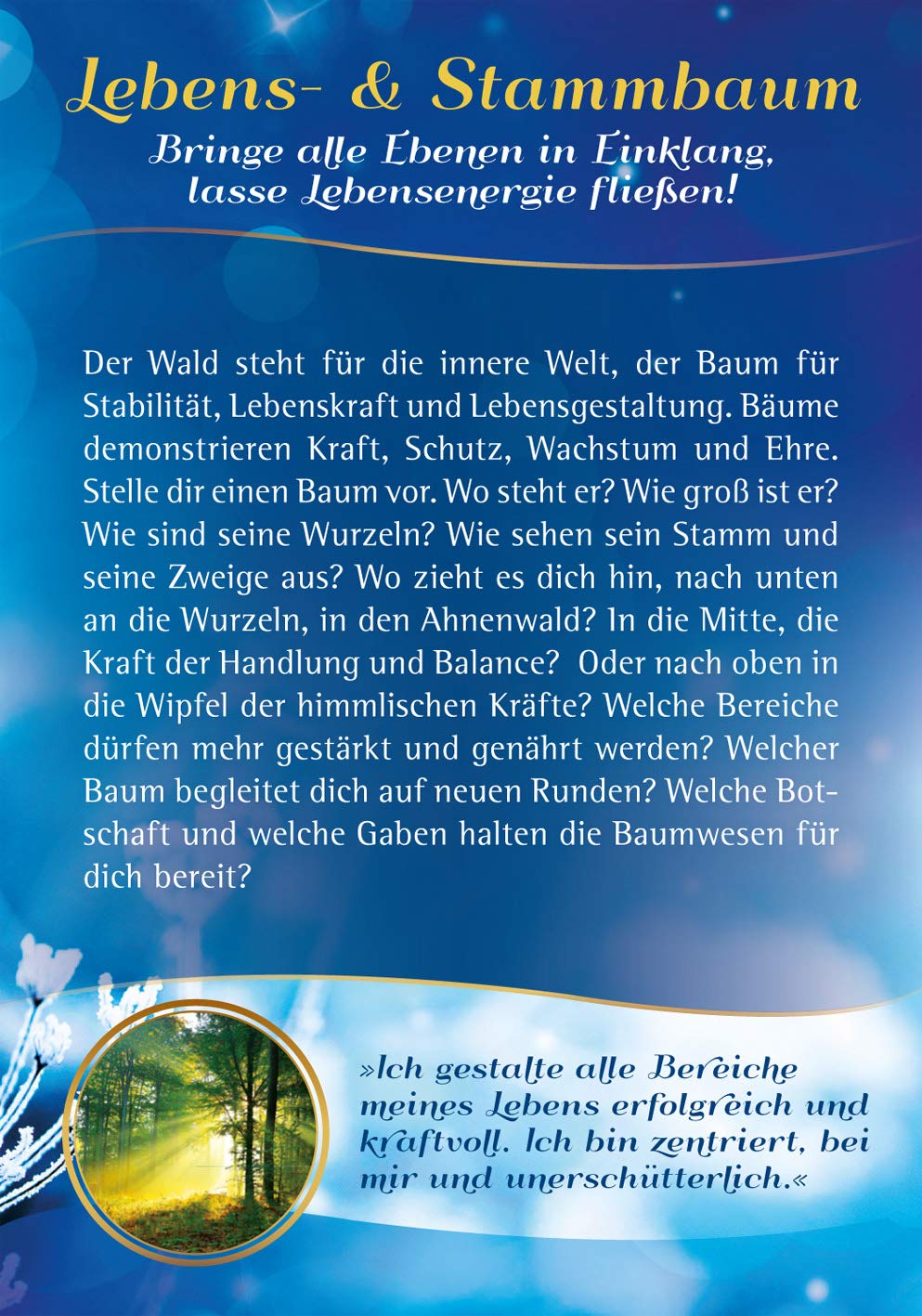 Lebens- & Stammbaum

Bringe alle Ebenen in Einklang, lasse Lebensenergie fließen!

Der Wald steht für die innere Welt, der Baum für Stabilität, Lebenskraft und Lebensgestaltung. Bäume demonstrieren Kraft, Schutz, Wachstum und Ehre. Stelle dir einen Baum vor. Wo steht er? Wie groß ist er? Wie sind seine Wurzeln? Wie sehen sein Stamm und seine Zweige aus? Wo zieht es dich hin, nach unten an die Wurzeln, in den Ahnenwald? In die Mitte, die Kraft der Handlung und Balance? Oder nach oben in die Wipfel der himmlischen Kräfte? Welche Bereiche dürfen mehr gestärkt und genährt werden? Welcher Baum begleitet dich auf neuen Runden? Welche Botschaft und welche Gaben halten die Baumwesen für dich bereit?

»Ich gestalte alle Bereiche meines Lebens erfolgreich und kraftvoll. Ich bin zentriert, bei mir und unerschütterlich.«